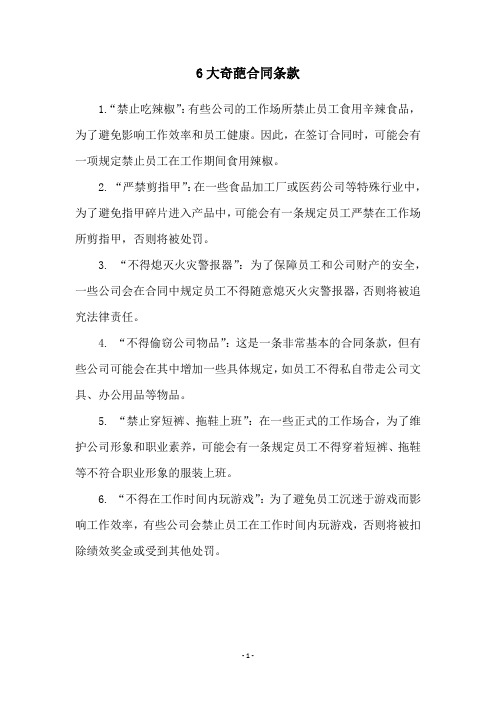 6 大奇葩合同条款

1."禁止吃辣椒"：有些公司的工作场所禁止员工食用辛辣食品，为了避免影响工作效率和员工健康。因此，在签订合同时，可能会有一项规定禁止员工在工作期间食用辣椒。

2. "严禁剪指甲"：在一些食品加工厂或医药公司等特殊行业中，为了避免指甲碎片进入产品中，可能会有一条规定员工严禁在工作场所剪指甲，否则将被处罚。

3. "不得熄灭火灾警报器"：为了保障员工和公司财产的安全，一些公司会在合同中规定员工不得随意熄灭火灾警报器，否则将被追究法律责任。

4. "不得偷窃公司物品"：这是一条非常基本的合同条款，但有些公司可能会在其中增加一些具体规定，如员工不得私自带走公司文具、办公用品等物品。

5. "禁止穿短裤、拖鞋上班"：在一些正式的工作场合，为了维护公司形象和职业素养，可能会有一条规定员工不得穿着短裤、拖鞋等不符合职业形象的服装上班。

6. "不得在工作时间内玩游戏"：为了避免员工沉迷于游戏而影响工作效率，有些公司会禁止员工在工作时间内玩游戏，否则将被扣除绩效奖金或受到其他处罚。

- 1 -